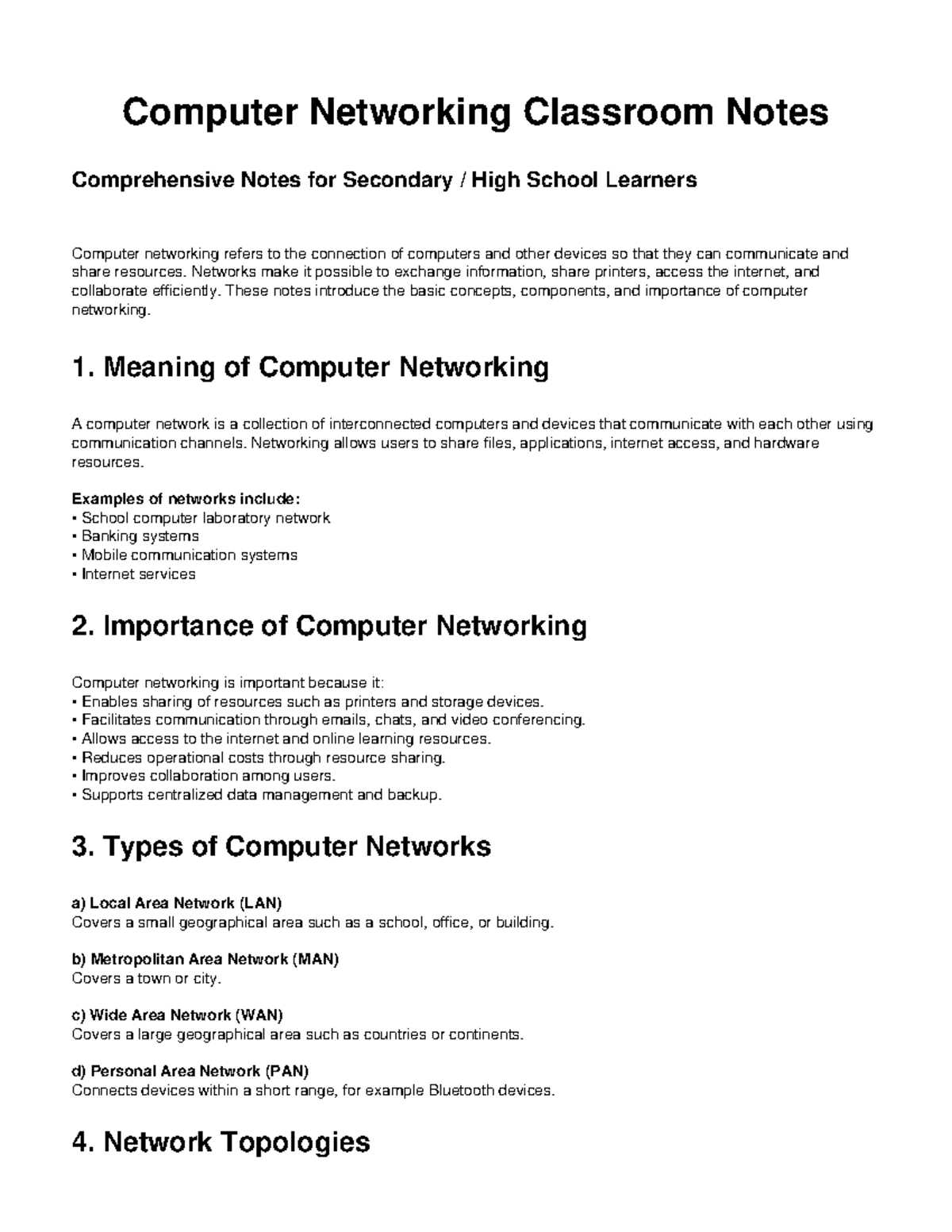 Computer Networking Classroom Notes

Comprehensive Notes for Secondary / High School Learners

Computer networking refers to the connection of computers and other devices so that they can communicate and share resources. Networks make it possible to exchange information, share printers, access the internet, and collaborate efficiently. These notes introduce the basic concepts, components, and importance of computer networking.

1. Meaning of Computer Networking

A computer network is a collection of interconnected computers and devices that communicate with each other using communication channels. Networking allows users to share files, applications, internet access, and hardware resources.

Examples of networks include:
• School computer laboratory network
• Banking systems
• Mobile communication systems
• Internet services

2. Importance of Computer Networking

Computer networking is important because it:
• Enables sharing of resources such as printers and storage devices.
• Facilitates communication through emails, chats, and video conferencing.
• Allows access to the internet and online learning resources.
• Reduces operational costs through resource sharing.
• Improves collaboration among users.
• Supports centralized data management and backup.

3. Types of Computer Networks

a) Local Area Network (LAN)
Covers a small geographical area such as a school, office, or building.

b) Metropolitan Area Network (MAN)
Covers a town or city.

c) Wide Area Network (WAN)
Covers a large geographical area such as countries or continents.

d) Personal Area Network (PAN)
Connects devices within a short range, for example Bluetooth devices.

4. Network Topologies